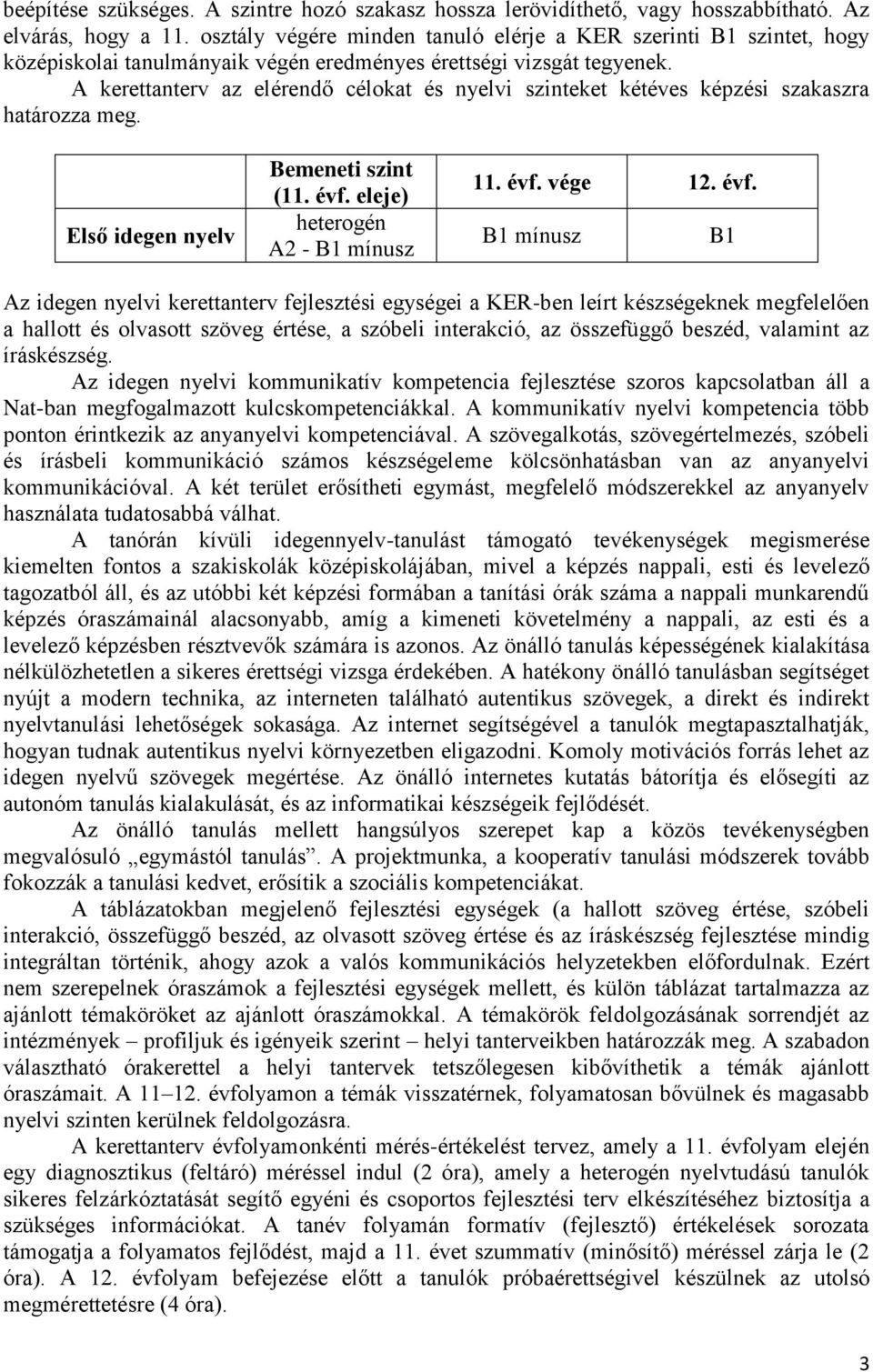 beépítése szükséges. A szintre hozó szakasz hossza lerövidíthető, vagy hosszabbítható. Az elvárás, hogy a 11. osztály végére minden tanuló elérje a KER szerinti B1 szintet, hogy középiskolai tanulmányaik végén eredményes érettségi vizsgát tegyenek.

A kerettanterv az elérendő célokat és nyelvi szinteket kétéves képzési szakaszra határozza meg.

| | Bemeneti szint (11. évf. eleje) | 11. évf. vége | 12. évf. |
|---|---|---|---|
| Első idegen nyelv | heterogén A2 - B1 mínusz | B1 mínusz | B1 |

Az idegen nyelvi kerettanterv fejlesztési egységei a KER-ben leírt készségeknek megfelelően a hallott és olvasott szöveg értése, a szóbeli interakció, az összefüggő beszéd, valamint az íráskészség.

Az idegen nyelvi kommunikatív kompetencia fejlesztése szoros kapcsolatban áll a Nat-ban megfogalmazott kulcskompetenciákkal. A kommunikatív nyelvi kompetencia több ponton érintkezik az anyanyelvi kompetenciával. A szövegalkotás, szövegértelmezés, szóbeli és írásbeli kommunikáció számos készségeleme kölcsönhatásban van az anyanyelvi kommunikációval. A két terület erősítheti egymást, megfelelő módszerekkel az anyanyelv használata tudatosabbá válhat.

A tanórán kívüli idegennyelv-tanulást támogató tevékenységek megismerése kiemelten fontos a szakiskolák középiskolájában, mivel a képzés nappali, esti és levelező tagozatból áll, és az utóbbi két képzési formában a tanítási órák száma a nappali munkarendű képzés óraszámainál alacsonyabb, amíg a kimeneti követelmény a nappali, az esti és a levelező képzésben résztvevők számára is azonos. Az önálló tanulás képességének kialakítása nélkülözhetetlen a sikeres érettségi vizsga érdekében. A hatékony önálló tanulásban segítséget nyújt a modern technika, az interneten található autentikus szövegek, a direkt és indirekt nyelvtanulási lehetőségek sokasága. Az internet segítségével a tanulók megtapasztalhatják, hogyan tudnak autentikus nyelvi környezetben eligazodni. Komoly motivációs forrás lehet az idegen nyelvű szövegek megértése. Az önálló internetes kutatás bátorítja és elősegíti az autonóm tanulás kialakulását, és az informatikai készségeik fejlődését.

Az önálló tanulás mellett hangsúlyos szerepet kap a közös tevékenységben megvalósuló „egymástól tanulás”. A projektmunka, a kooperatív tanulási módszerek tovább fokozzák a tanulási kedvet, erősítik a szociális kompetenciákat.

A táblázatokban megjelenő fejlesztési egységek (a hallott szöveg értése, szóbeli interakció, összefüggő beszéd, az olvasott szöveg értése és az íráskészség fejlesztése mindig integráltan történik, ahogy azok a valós kommunikációs helyzetekben előfordulnak. Ezért nem szerepelnek óraszámok a fejlesztési egységek mellett, és külön táblázat tartalmazza az ajánlott témaköröket az ajánlott óraszámokkal. A témakörök feldolgozásának sorrendjét az intézmények – profiljuk és igényeik szerint – helyi tanterveikben határozzák meg. A szabadon választható órakerettel a helyi tantervek tetszőlegesen kibővíthetik a témák ajánlott óraszámait. A 11–12. évfolyamon a témák visszatérnek, folyamatosan bővülnek és magasabb nyelvi szinten kerülnek feldolgozásra.

A kerettanterv évfolyamonkénti mérés-értékelést tervez, amely a 11. évfolyam elején egy diagnosztikus (feltáró) méréssel indul (2 óra), amely a heterogén nyelvtudású tanulók sikeres felzárkóztatását segítő egyéni és csoportos fejlesztési terv elkészítéséhez biztosítja a szükséges információkat. A tanév folyamán formatív (fejlesztő) értékelések sorozata támogatja a folyamatos fejlődést, majd a 11. évet szummatív (minősítő) méréssel zárja le (2 óra). A 12. évfolyam befejezése előtt a tanulók próbaérettségivel készülnek az utolsó megmérettetésre (4 óra).

3